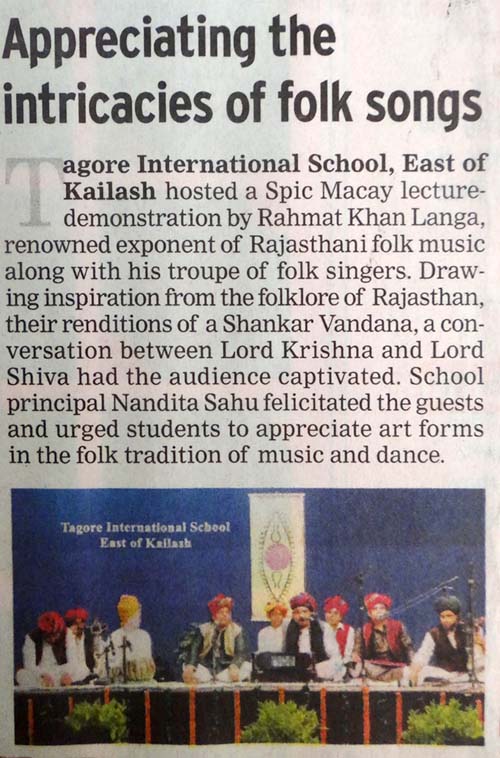 Appreciating the intricacies of folk songs

Tagore International School, East of Kailash hosted a Spic Macay lecture-demonstration by Rahmat Khan Langa, renowned exponent of Rajasthani folk music along with his troupe of folk singers. Drawing inspiration from the folklore of Rajasthan, their renditions of a Shankar Vandana, a conversation between Lord Krishna and Lord Shiva had the audience captivated. School principal Nandita Sahu felicitated the guests and urged students to appreciate art forms in the folk tradition of music and dance.

Tagore International School
East of Kailash